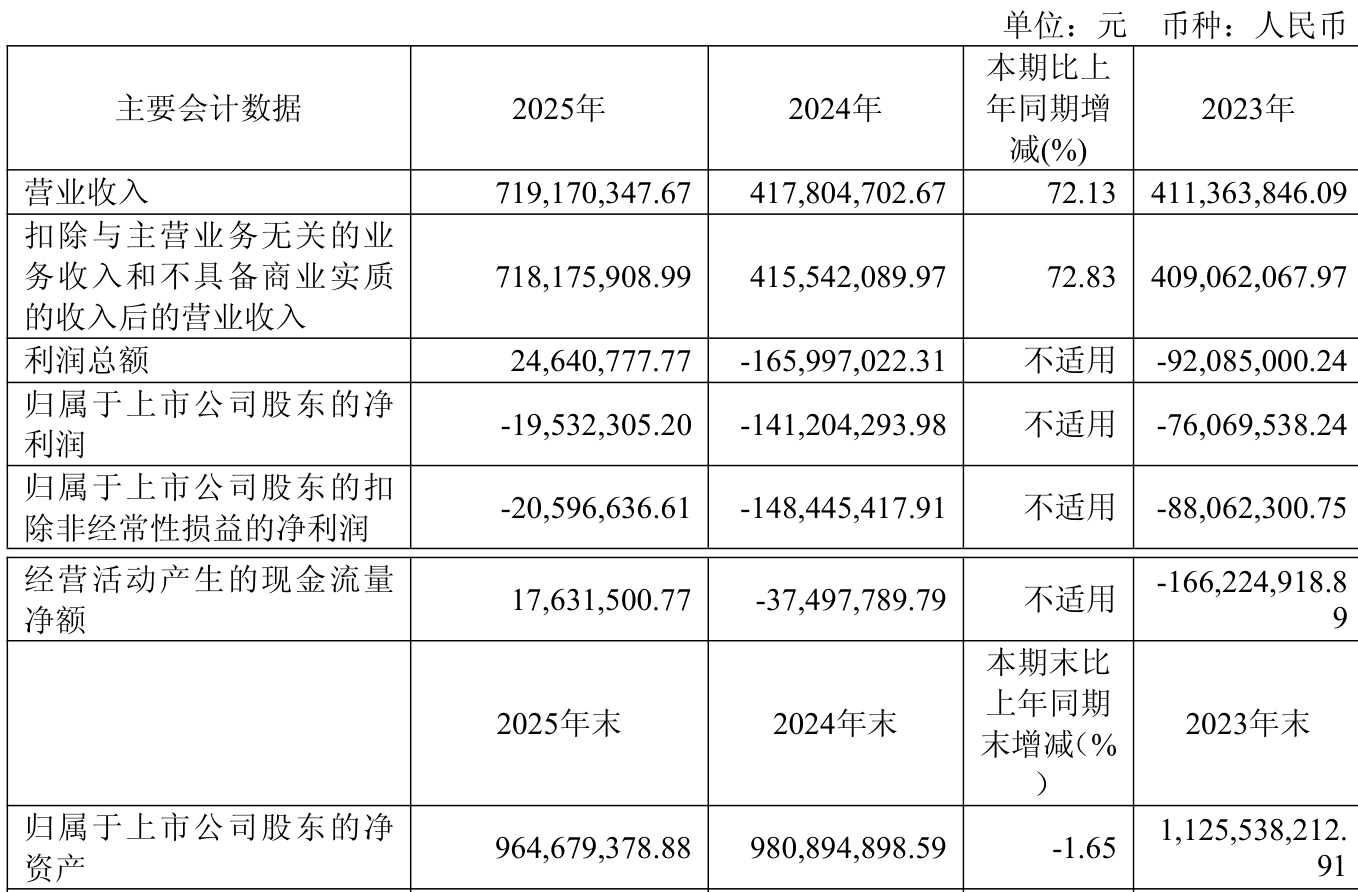 单位：元 币种：人民币

| 主要会计数据 | 2025年 | 2024年 | 本期比上年同期增减(%) | 2023年 |
|---|---|---|---|---|
| 营业收入 | 719,170,347.67 | 417,804,702.67 | 72.13 | 411,363,846.09 |
| 扣除与主营业务无关的业务收入和不具备商业实质的收入后的营业收入 | 718,175,908.99 | 415,542,089.97 | 72.83 | 409,062,067.97 |
| 利润总额 | 24,640,777.77 | -165,997,022.31 | 不适用 | -92,085,000.24 |
| 归属于上市公司股东的净利润 | -19,532,305.20 | -141,204,293.98 | 不适用 | -76,069,538.24 |
| 归属于上市公司股东的扣除非经常性损益的净利润 | -20,596,636.61 | -148,445,417.91 | 不适用 | -88,062,300.75 |
| 经营活动产生的现金流量净额 | 17,631,500.77 | -37,497,789.79 | 不适用 | -166,224,918.89 |
|  | 2025年末 | 2024年末 | 本期末比上年同期末增减(%) | 2023年末 |
| 归属于上市公司股东的净资产 | 964,679,378.88 | 980,894,898.59 | -1.65 | 1,125,538,212.91 |